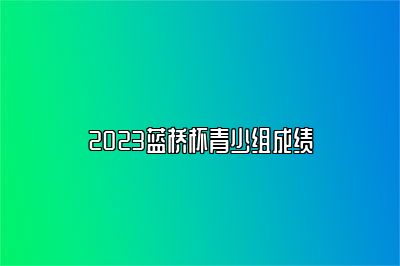 2023蓝桥杯青少组成绩